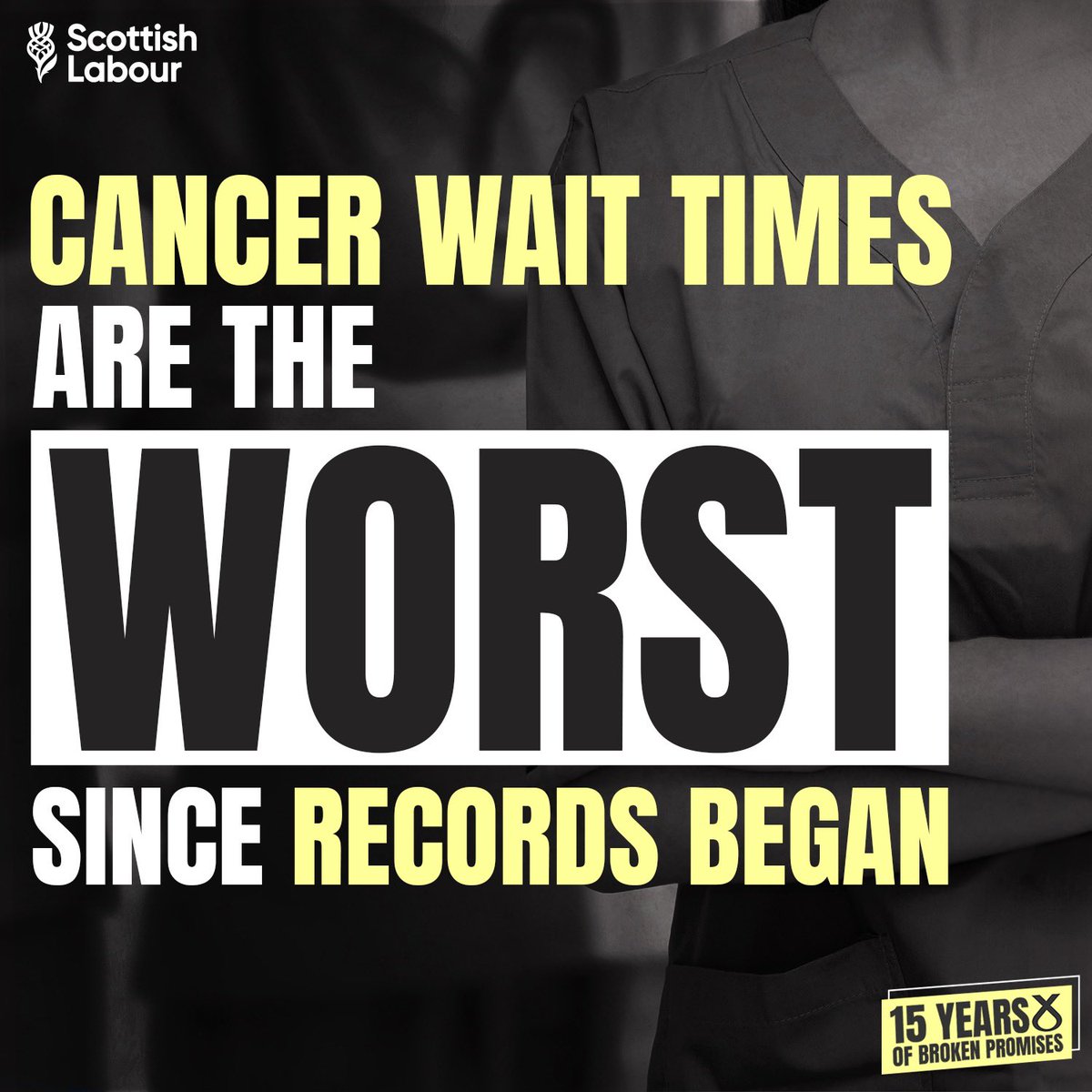 Scottish Labour

CANCER WAIT TIMES ARE THE WORST SINCE RECORDS BEGAN

15 YEARS OF BROKEN PROMISES